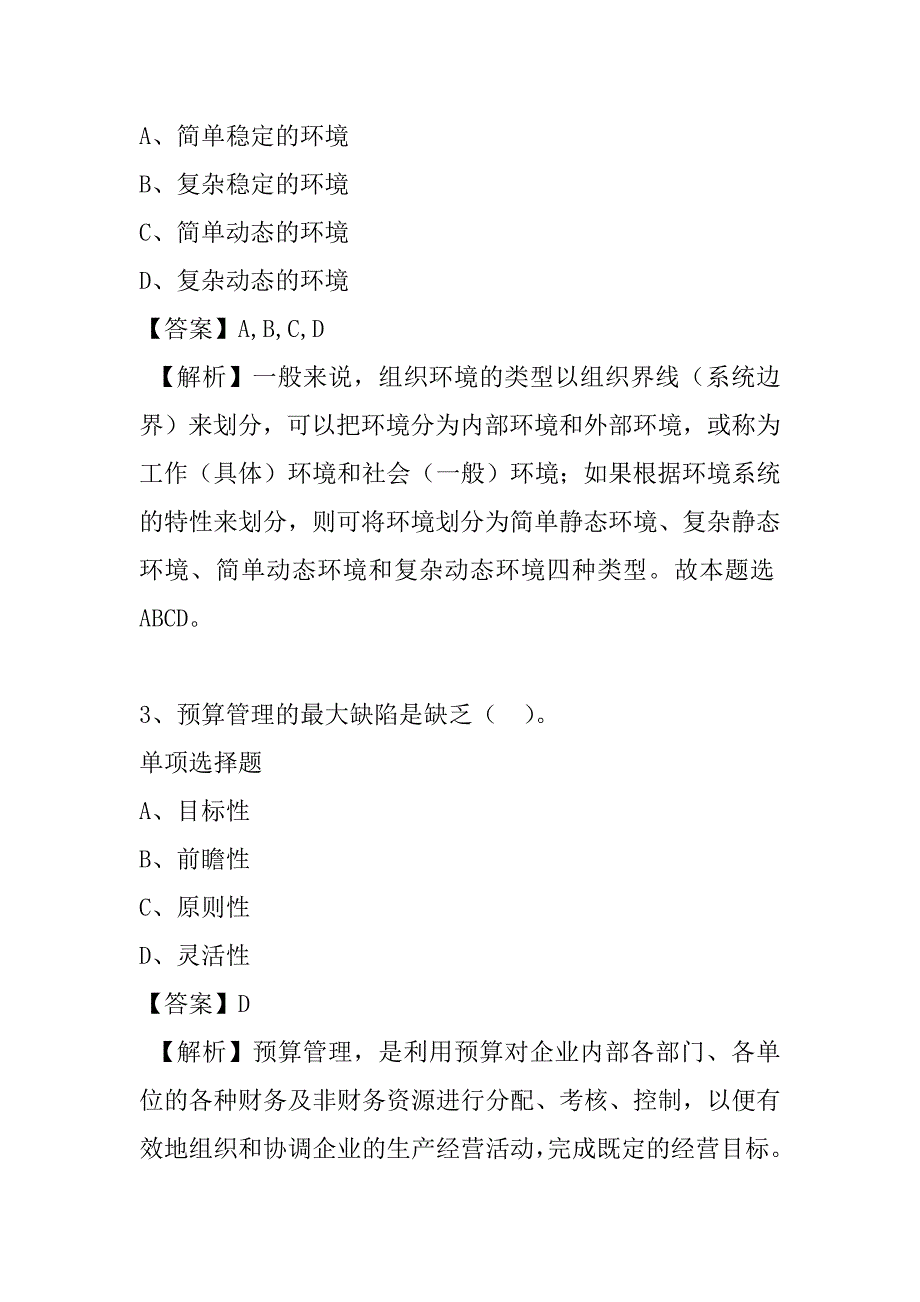 A、简单稳定的环境
B、复杂稳定的环境
C、简单动态的环境
D、复杂动态的环境
【答案】A,B,C,D
【解析】一般来说，组织环境的类型以组织界线（系统边界）来划分，可以把环境分为内部环境和外部环境，或称为工作（具体）环境和社会（一般）环境；如果根据环境系统的特性来划分，则可将环境划分为简单静态环境、复杂静态环境、简单动态环境和复杂动态环境四种类型。故本题选ABCD。

3、预算管理的最大缺陷是缺乏（ ）。
单项选择题
A、目标性
B、前瞻性
C、原则性
D、灵活性
【答案】D
【解析】预算管理，是利用预算对企业内部各部门、各单位的各种财务及非财务资源进行分配、考核、控制，以便有效地组织和协调企业的生产经营活动，完成既定的经营目标。